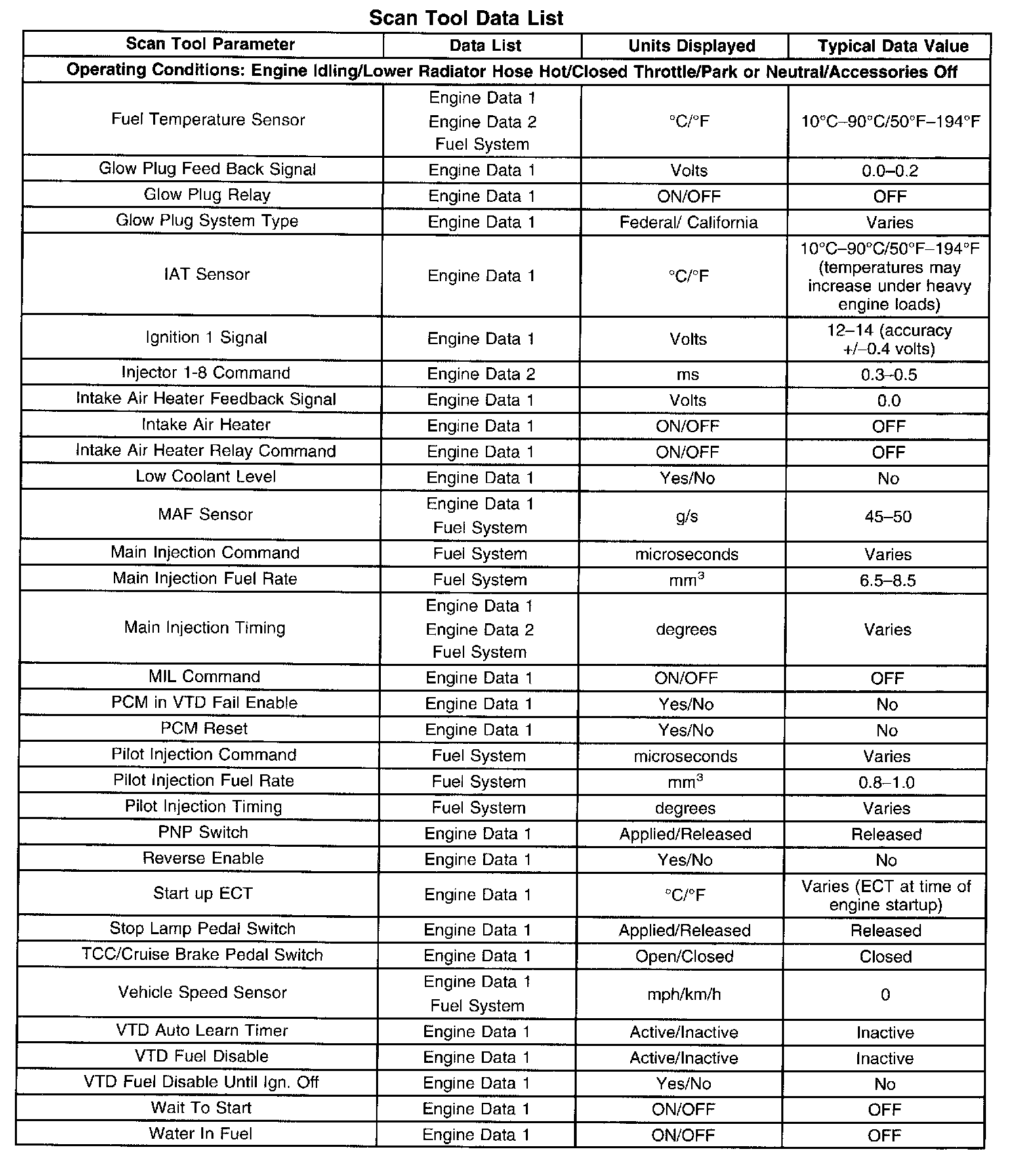 Scan Tool Data List

| Scan Tool Parameter | Data List | Units Displayed | Typical Data Value |
|---|---|---|---|
| Operating Conditions: Engine Idling/Lower Radiator Hose Hot/Closed Throttle/Park or Neutral/Accessories Off | | | |
| Fuel Temperature Sensor | Engine Data 1 Engine Data 2 Fuel System | °C/°F | 10°C–90°C/50°F–194°F |
| Glow Plug Feed Back Signal | Engine Data 1 | Volts | 0.0–0.2 |
| Glow Plug Relay | Engine Data 1 | ON/OFF | OFF |
| Glow Plug System Type | Engine Data 1 | Federal/ California | Varies |
| IAT Sensor | Engine Data 1 | °C/°F | 10°C–90°C/50°F–194°F (temperatures may increase under heavy engine loads) |
| Ignition 1 Signal | Engine Data 1 | Volts | 12–14 (accuracy +/–0.4 volts) |
| Injector 1-8 Command | Engine Data 2 | ms | 0.3–0.5 |
| Intake Air Heater Feedback Signal | Engine Data 1 | Volts | 0.0 |
| Intake Air Heater | Engine Data 1 | ON/OFF | OFF |
| Intake Air Heater Relay Command | Engine Data 1 | ON/OFF | OFF |
| Low Coolant Level | Engine Data 1 | Yes/No | No |
| MAF Sensor | Engine Data 1 Fuel System | g/s | 45–50 |
| Main Injection Command | Fuel System | microseconds | Varies |
| Main Injection Fuel Rate | Fuel System | $mm^3$ | 6.5–8.5 |
| Main Injection Timing | Engine Data 1 Engine Data 2 Fuel System | degrees | Varies |
| MIL Command | Engine Data 1 | ON/OFF | OFF |
| PCM in VTD Fail Enable | Engine Data 1 | Yes/No | No |
| PCM Reset | Engine Data 1 | Yes/No | No |
| Pilot Injection Command | Fuel System | microseconds | Varies |
| Pilot Injection Fuel Rate | Fuel System | $mm^3$ | 0.8–1.0 |
| Pilot Injection Timing | Fuel System | degrees | Varies |
| PNP Switch | Engine Data 1 | Applied/Released | Released |
| Reverse Enable | Engine Data 1 | Yes/No | No |
| Start up ECT | Engine Data 1 | °C/°F | Varies (ECT at time of engine startup) |
| Stop Lamp Pedal Switch | Engine Data 1 | Applied/Released | Released |
| TCC/Cruise Brake Pedal Switch | Engine Data 1 | Open/Closed | Closed |
| Vehicle Speed Sensor | Engine Data 1 Fuel System | mph/km/h | 0 |
| VTD Auto Learn Timer | Engine Data 1 | Active/Inactive | Inactive |
| VTD Fuel Disable | Engine Data 1 | Active/Inactive | Inactive |
| VTD Fuel Disable Until Ign. Off | Engine Data 1 | Yes/No | No |
| Wait To Start | Engine Data 1 | ON/OFF | OFF |
| Water In Fuel | Engine Data 1 | ON/OFF | OFF |